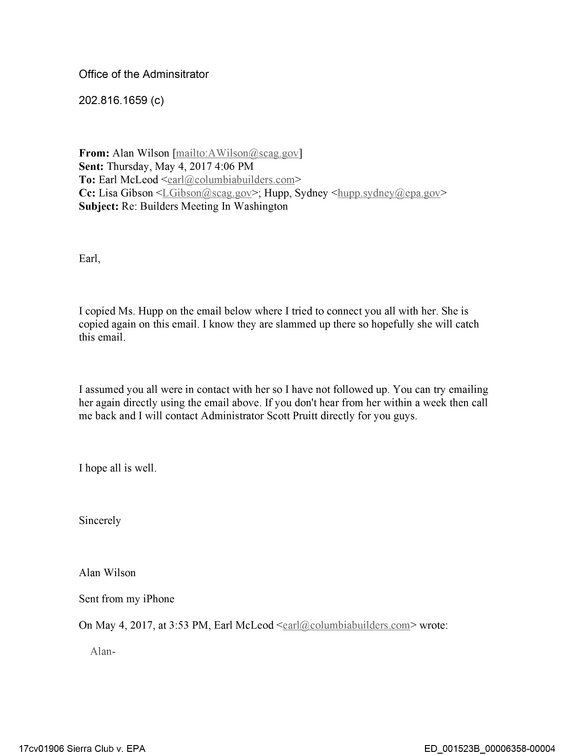 Office of the Adminsitrator

202.816.1659 (c)

From: Alan Wilson [mailto:AWilson@scag.gov]
Sent: Thursday, May 4, 2017 4:06 PM
To: Earl McLeod <earl@columbiabuilders.com>
Cc: Lisa Gibson <LGibson@scag.gov>; Hupp, Sydney <hupp.sydney@epa.gov>
Subject: Re: Builders Meeting In Washington

Earl,

I copied Ms. Hupp on the email below where I tried to connect you all with her. She is copied again on this email. I know they are slammed up there so hopefully she will catch this email.

I assumed you all were in contact with her so I have not followed up. You can try emailing her again directly using the email above. If you don't hear from her within a week then call me back and I will contact Administrator Scott Pruitt directly for you guys.

I hope all is well.

Sincerely

Alan Wilson

Sent from my iPhone

On May 4, 2017, at 3:53 PM, Earl McLeod <earl@columbiabuilders.com> wrote:

Alan-

17cv01906 Sierra Club v. EPA
ED_001523B_00006358-00004